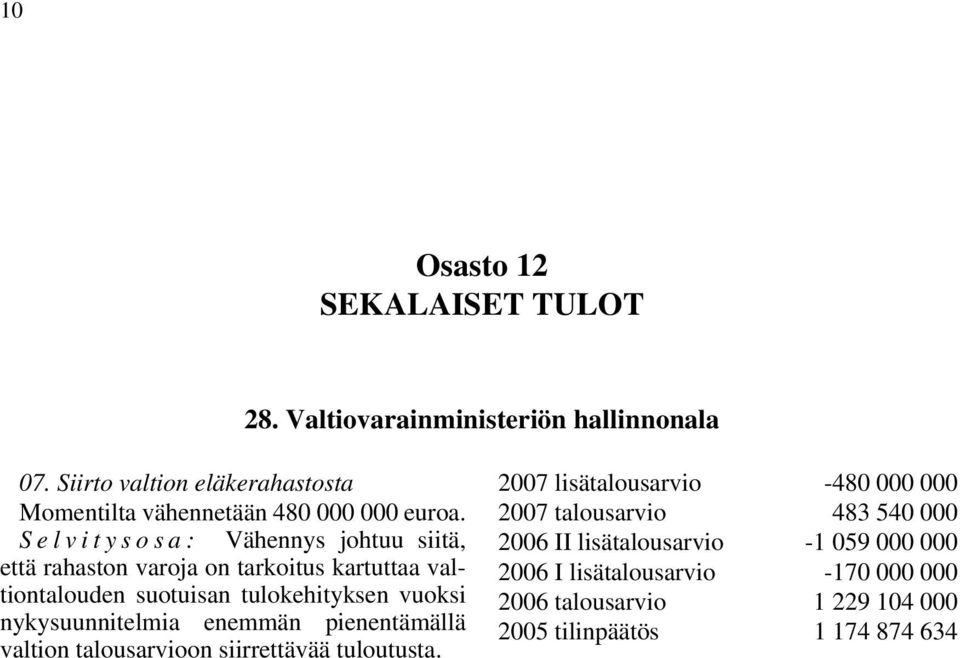 10

Osasto 12
SEKALAISET TULOT

28. Valtiovarainministeriön hallinnonala

07. Siirto valtion eläkerahastosta

Momentilta vähennetään 480 000 000 euroa.

Selvitysosa: Vähennys johtuu siitä, että rahaston varoja on tarkoitus kartuttaa valtiontalouden suotuisan tulokehityksen vuoksi nykysuunnitelmia enemmän pienentämällä valtion talousarvioon siirrettävää tuloutusta.

| | |
|---|---|
| 2007 lisätalousarvio | -480 000 000 |
| 2007 talousarvio | 483 540 000 |
| 2006 II lisätalousarvio | -1 059 000 000 |
| 2006 I lisätalousarvio | -170 000 000 |
| 2006 talousarvio | 1 229 104 000 |
| 2005 tilinpäätös | 1 174 874 634 |